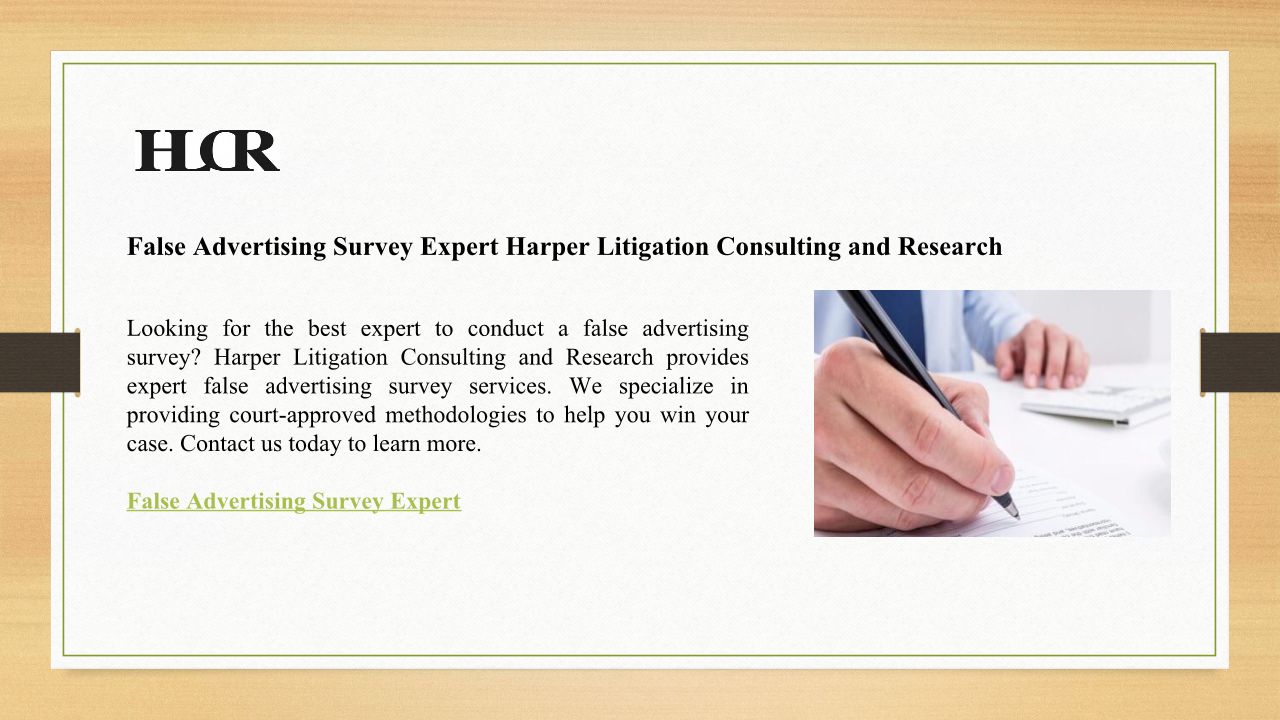 HLCR

False Advertising Survey Expert Harper Litigation Consulting and Research

Looking for the best expert to conduct a false advertising survey? Harper Litigation Consulting and Research provides expert false advertising survey services. We specialize in providing court-approved methodologies to help you win your case. Contact us today to learn more.

False Advertising Survey Expert